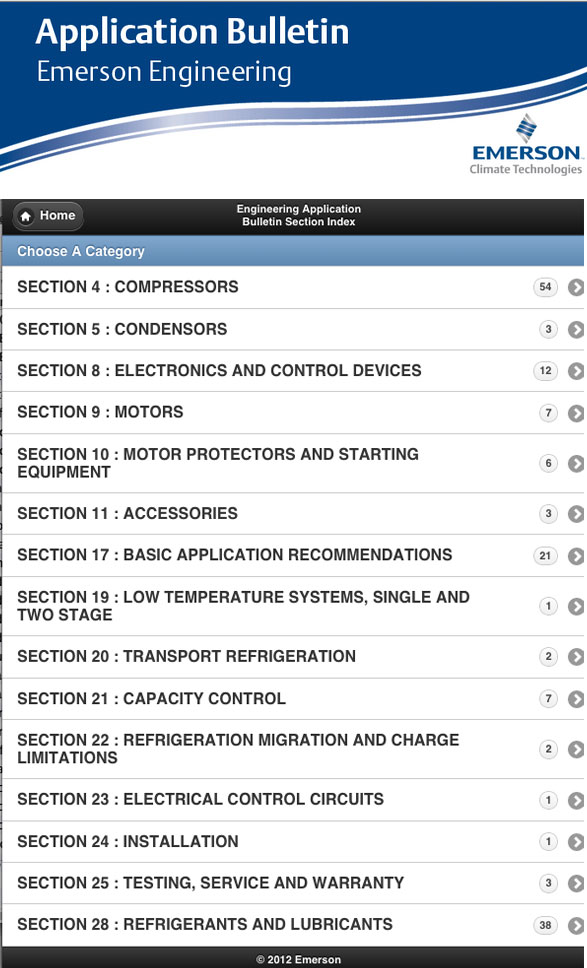 Application Bulletin
Emerson Engineering

EMERSON
Climate Technologies

Home

Engineering Application
Bulletin Section Index

Choose A Category

SECTION 4 : COMPRESSORS 54

SECTION 5 : CONDENSORS 3

SECTION 8 : ELECTRONICS AND CONTROL DEVICES 12

SECTION 9 : MOTORS 7

SECTION 10 : MOTOR PROTECTORS AND STARTING EQUIPMENT 6

SECTION 11 : ACCESSORIES 3

SECTION 17 : BASIC APPLICATION RECOMMENDATIONS 21

SECTION 19 : LOW TEMPERATURE SYSTEMS, SINGLE AND TWO STAGE 1

SECTION 20 : TRANSPORT REFRIGERATION 2

SECTION 21 : CAPACITY CONTROL 7

SECTION 22 : REFRIGERATION MIGRATION AND CHARGE LIMITATIONS 2

SECTION 23 : ELECTRICAL CONTROL CIRCUITS 1

SECTION 24 : INSTALLATION 1

SECTION 25 : TESTING, SERVICE AND WARRANTY 3

SECTION 28 : REFRIGERANTS AND LUBRICANTS 38

© 2012 Emerson